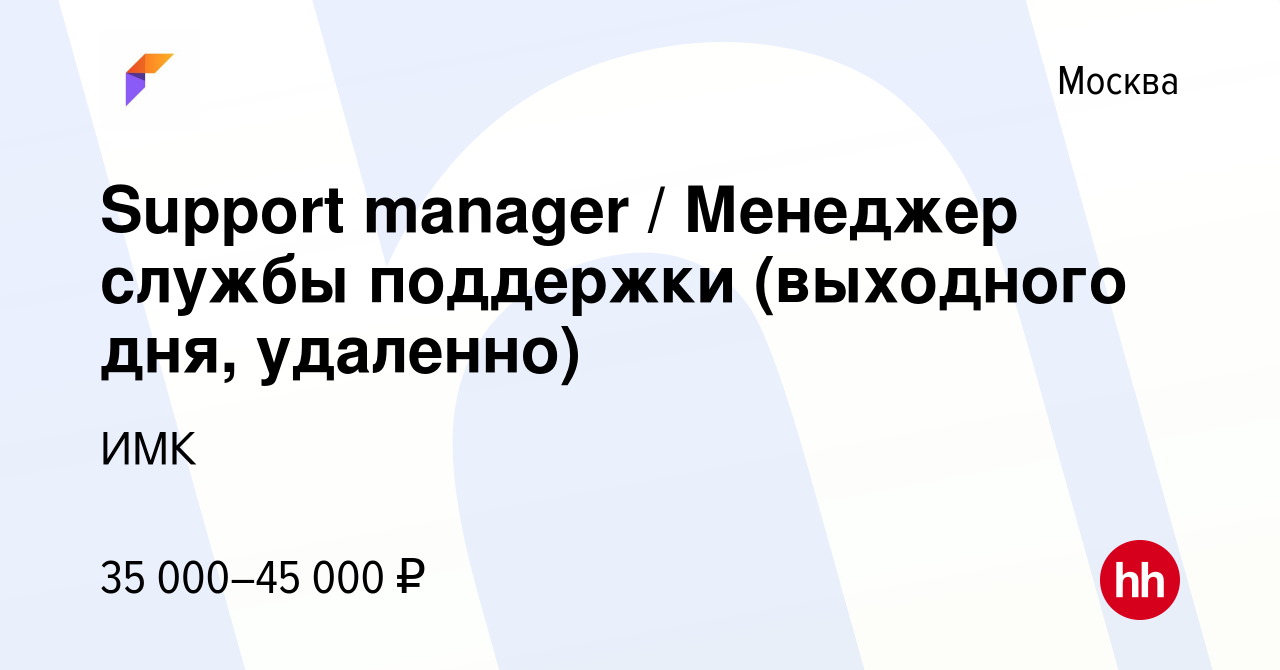 Москва

Support manager / Менеджер службы поддержки (выходного дня, удаленно)

ИМК

35 000–45 000 ₽

hh